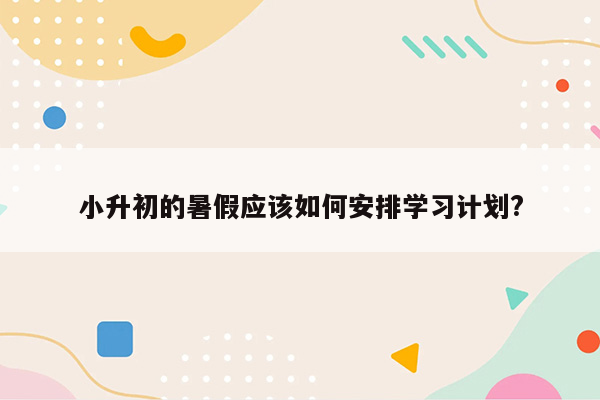 小升初的暑假应该如何安排学习计划?